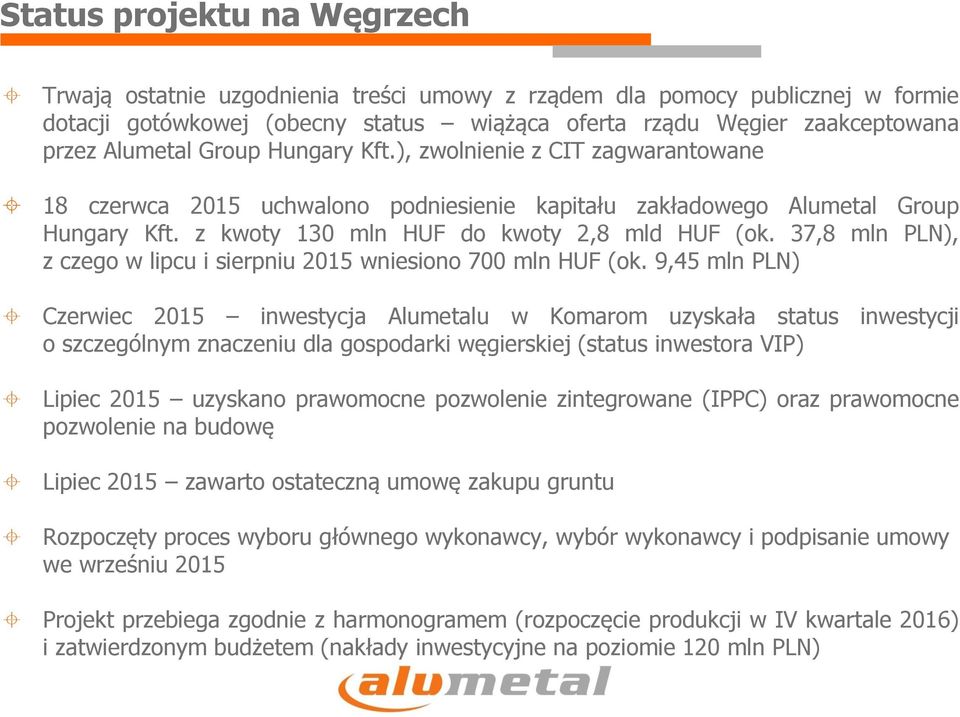 Status projektu na Węgrzech

Trwają ostatnie uzgodnienia treści umowy z rządem dla pomocy publicznej w formie dotacji gotówkowej (obecny status – wiążąca oferta rządu Węgier zaakceptowana przez Alumetal Group Hungary Kft.), zwolnienie z CIT zagwarantowane

18 czerwca 2015 uchwalono podniesienie kapitału zakładowego Alumetal Group Hungary Kft. z kwoty 130 mln HUF do kwoty 2,8 mld HUF (ok. 37,8 mln PLN), z czego w lipcu i sierpniu 2015 wniesiono 700 mln HUF (ok. 9,45 mln PLN)

Czerwiec 2015 – inwestycja Alumetalu w Komarom uzyskała status inwestycji o szczególnym znaczeniu dla gospodarki węgierskiej (status inwestora VIP)

Lipiec 2015 – uzyskano prawomocne pozwolenie zintegrowane (IPPC) oraz prawomocne pozwolenie na budowę

Lipiec 2015 – zawarto ostateczną umowę zakupu gruntu

Rozpoczęty proces wyboru głównego wykonawcy, wybór wykonawcy i podpisanie umowy we wrześniu 2015

Projekt przebiega zgodnie z harmonogramem (rozpoczęcie produkcji w IV kwartale 2016) i zatwierdzonym budżetem (nakłady inwestycyjne na poziomie 120 mln PLN)

alumetal